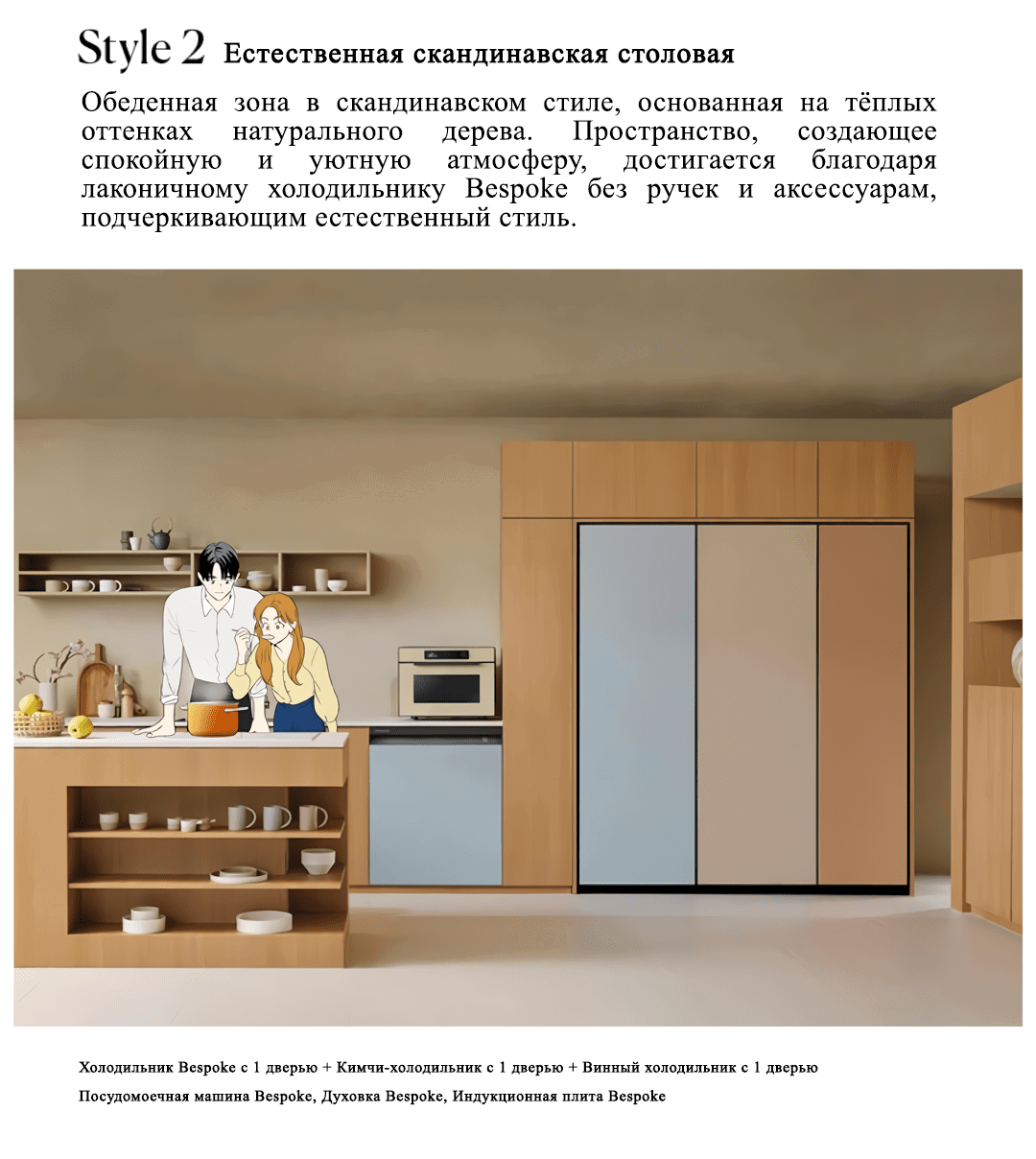 Style 2 Естественная скандинавская столовая

Обеденная зона в скандинавском стиле, основанная на тёплых оттенках натурального дерева. Пространство, создающее спокойную и уютную атмосферу, достигается благодаря лаконичному холодильнику Bespoke без ручек и аксессуарам, подчеркивающим естественный стиль.

Холодильник Bespoke с 1 дверью + Кимчи-холодильник с 1 дверью + Винный холодильник с 1 дверью

Посудомоечная машина Bespoke, Духовка Bespoke, Индукционная плита Bespoke